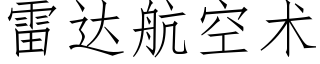 雷达航空术